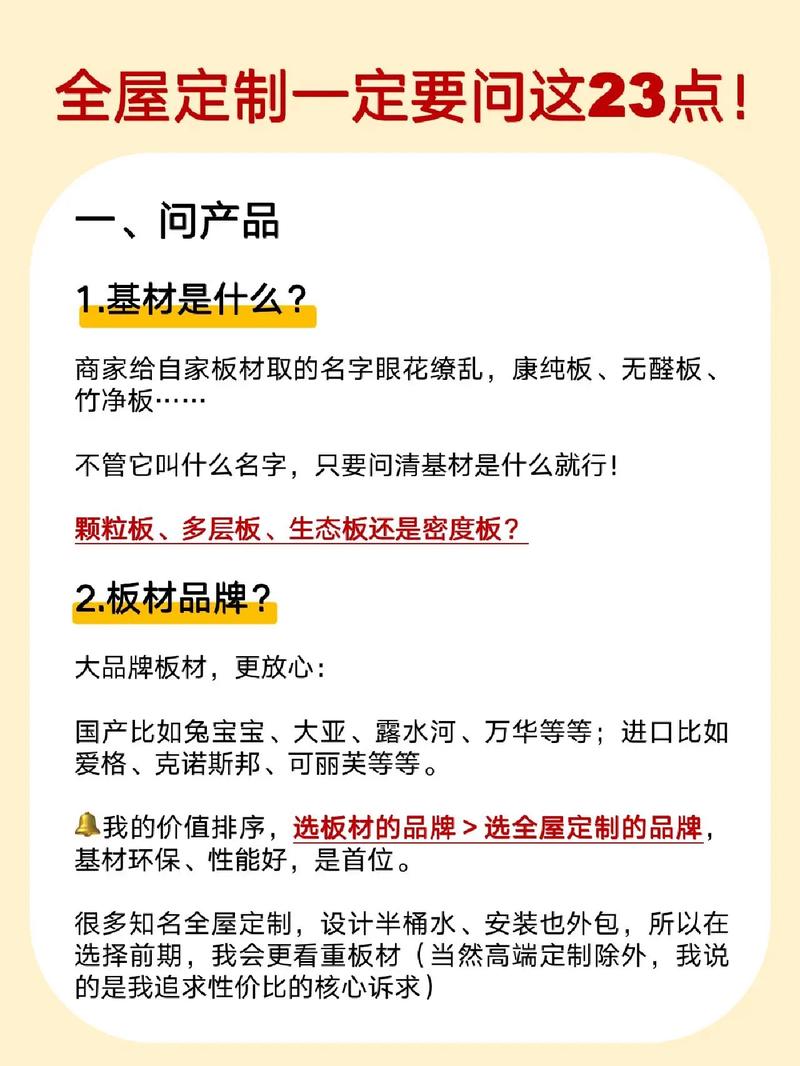 全屋定制一定要问这23点！

一、问产品

1.基材是什么？

商家给自家板材取的名字眼花缭乱，康纯板、无醛板、竹净板……

不管它叫什么名字，只要问清基材是什么就行！

颗粒板、多层板、生态板还是密度板？

2.板材品牌？

大品牌板材，更放心：

国产比如兔宝宝、大亚、露水河、万华等等；进口比如爱格、克诺斯邦、可丽芙等等。

我的价值排序，选板材的品牌 > 选全屋定制的品牌，基材环保、性能好，是首位。

很多知名全屋定制，设计半桶水、安装也外包，所以在选择前期，我会更看重板材（当然高端定制除外，我说的是我追求性价比的核心诉求）